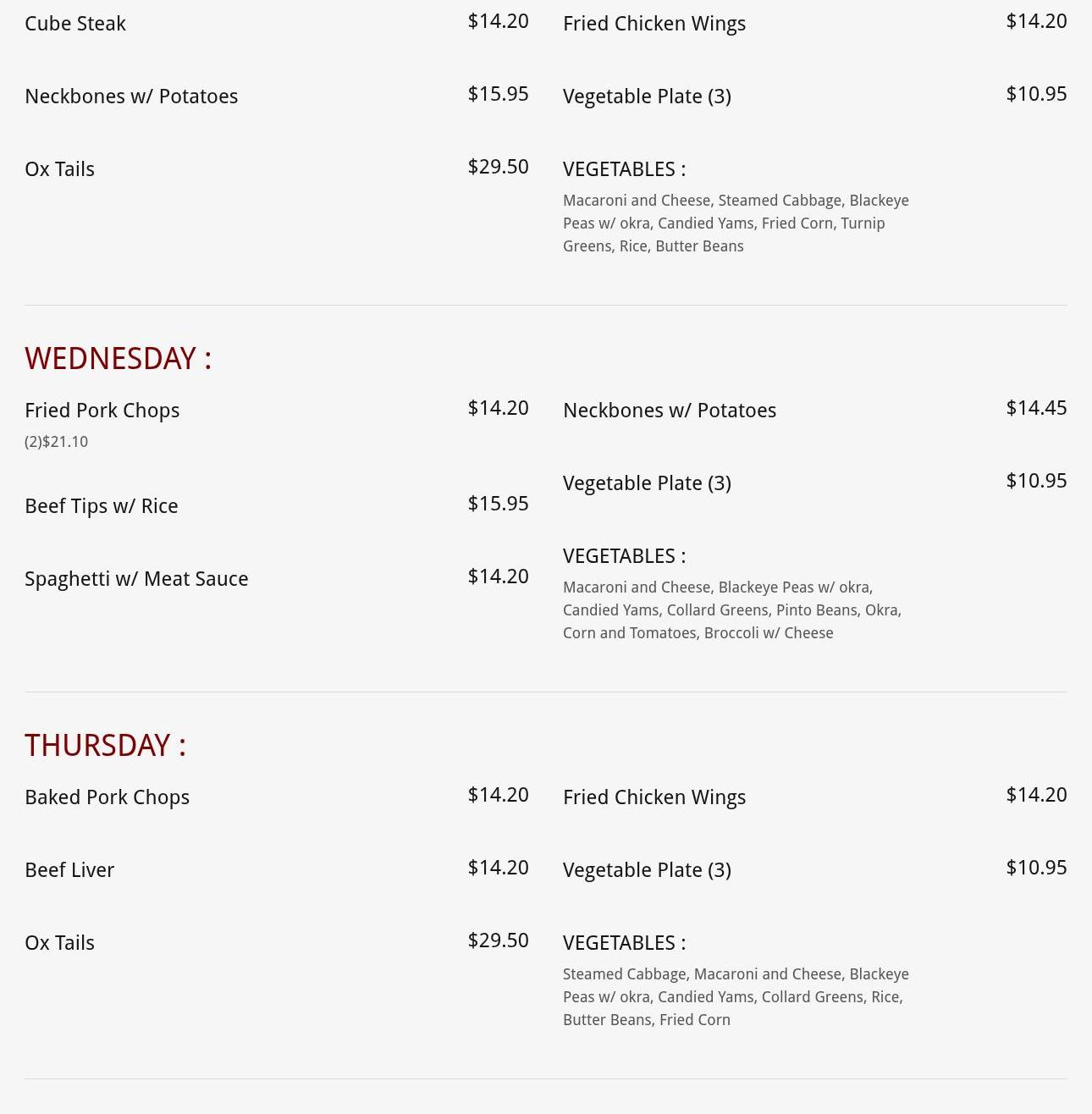 Cube Steak $14.20

Neckbones w/ Potatoes $15.95

Ox Tails $29.50

Fried Chicken Wings $14.20

Vegetable Plate (3) $10.95

VEGETABLES :

Macaroni and Cheese, Steamed Cabbage, Blackeye Peas w/ okra, Candied Yams, Fried Corn, Turnip Greens, Rice, Butter Beans

WEDNESDAY :

Fried Pork Chops $14.20
(2)$21.10

Beef Tips w/ Rice $15.95

Spaghetti w/ Meat Sauce $14.20

Neckbones w/ Potatoes $14.45

Vegetable Plate (3) $10.95

VEGETABLES :

Macaroni and Cheese, Blackeye Peas w/ okra, Candied Yams, Collard Greens, Pinto Beans, Okra, Corn and Tomatoes, Broccoli w/ Cheese

THURSDAY :

Baked Pork Chops $14.20

Beef Liver $14.20

Ox Tails $29.50

Fried Chicken Wings $14.20

Vegetable Plate (3) $10.95

VEGETABLES :

Steamed Cabbage, Macaroni and Cheese, Blackeye Peas w/ okra, Candied Yams, Collard Greens, Rice, Butter Beans, Fried Corn